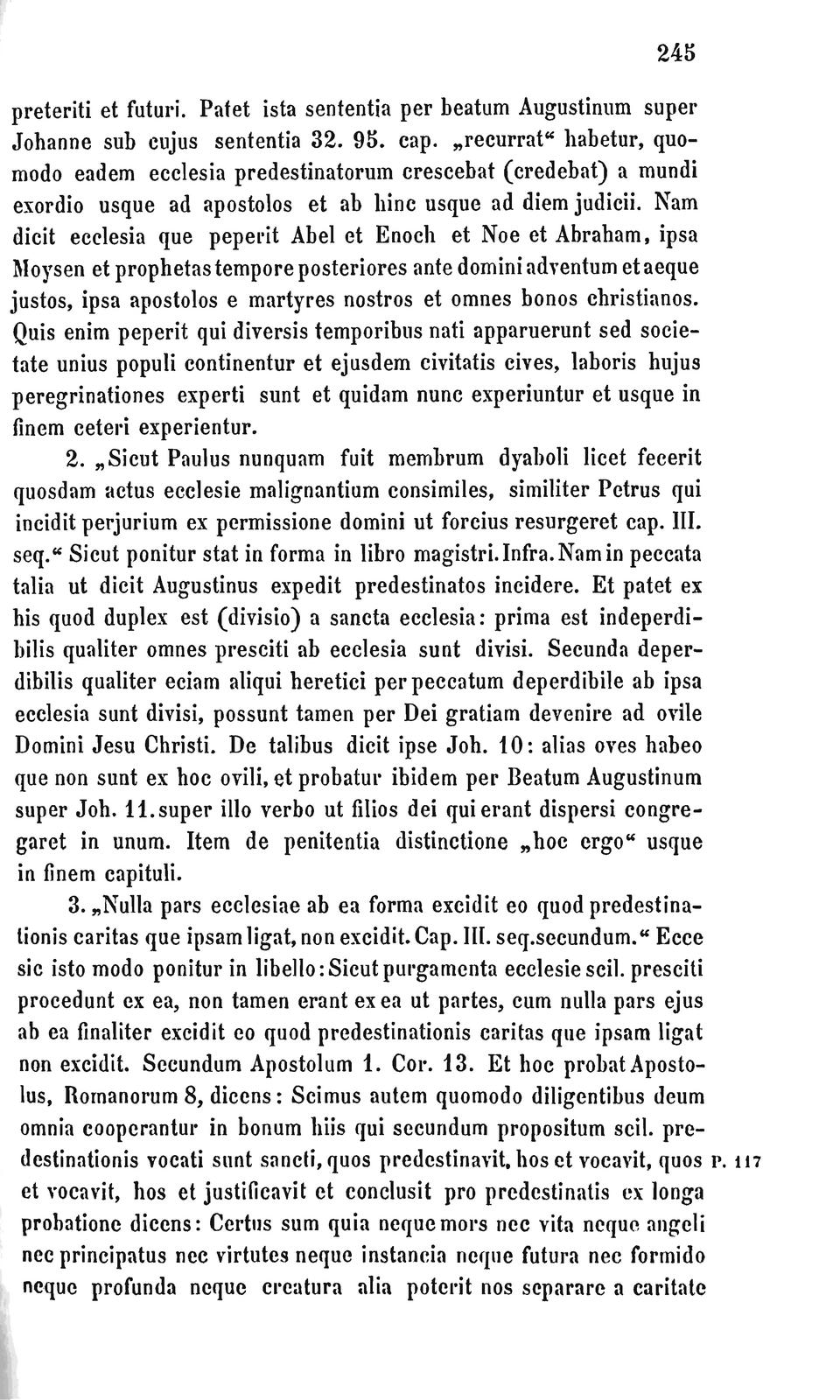 245

preteriti et futuri. Patet ista sententia per beatum Augustinum super Johanne sub cujus sententia 32. 95. cap. „recurrat“ habetur, quomodo eadem ecclesia predestinatorum crescebat (credebat) a mundi exordio usque ad apostolos et ab hinc usque ad diem judicii. Nam dicit ecclesia que peperit Abel et Enoch et Noe et Abraham, ipsa Moysen et prophetas tempore posteriores ante domini adventum et aeque justos, ipsa apostolos e martyres nostros et omnes bonos christianos. Quis enim peperit qui diversis temporibus nati apparuerunt sed societate unius populi continentur et ejusdem civitatis cives, laboris hujus peregrinationes experti sunt et quidam nunc experiuntur et usque in finem ceteri experientur.

2. „Sicut Paulus nunquam fuit membrum dyaboli licet fecerit quosdam actus ecclesie malignantium consimiles, similiter Petrus qui incidit perjurium ex permissione domini ut forcius resurgeret cap. III. seq.“ Sicut ponitur stat in forma in libro magistri. Infra. Nam in peccata talia ut dicit Augustinus expedit predestinatos incidere. Et patet ex his quod duplex est (divisio) a sancta ecclesia: prima est indeperdibilis qualiter omnes presciti ab ecclesia sunt divisi. Secunda deperdibilis qualiter eciam aliqui heretici per peccatum deperdibile ab ipsa ecclesia sunt divisi, possunt tamen per Dei gratiam devenire ad ovile Domini Jesu Christi. De talibus dicit ipse Joh. 10: alias oves habeo que non sunt ex hoc ovili, et probatur ibidem per Beatum Augustinum super Joh. 11. super illo verbo ut filios dei qui erant dispersi congregaret in unum. Item de penitentia distinctione „hoc ergo“ usque in finem capituli.

3. „Nulla pars ecclesiae ab ea forma excidit eo quod predestinationis caritas que ipsam ligat, non excidit. Cap. III. seq. secundum.“ Ecce sic isto modo ponitur in libello: Sicut purgamenta ecclesie scil. presciti procedunt ex ea, non tamen erant ex ea ut partes, cum nulla pars ejus ab ea finaliter excidit eo quod predestinationis caritas que ipsam ligat non excidit. Secundum Apostolum 1. Cor. 13. Et hoc probat Apostolus, Romanorum 8, dicens: Scimus autem quomodo diligentibus deum omnia cooperantur in bonum hiis qui secundum propositum scil. predestinationis vocati sunt sancti, quos predestinavit, hos et vocavit, quos et vocavit, hos et justificavit et conclusit pro predestinatis ex longa probatione dicens: Certus sum quia neque mors nec vita neque angeli nec principatus nec virtutes neque instancia neque futura nec formido neque profunda neque creatura alia poterit nos separare a caritate

P. 117